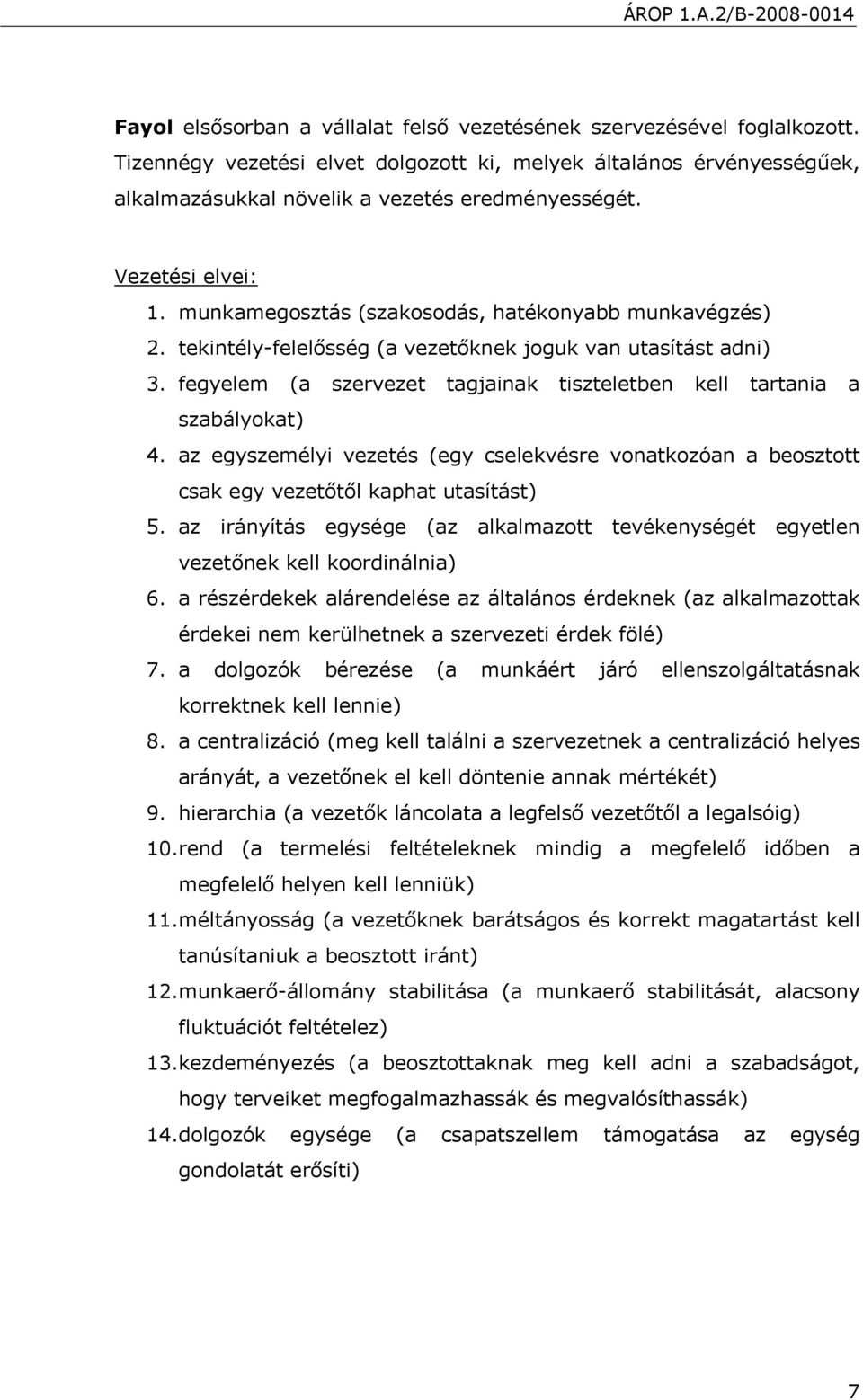 ÁROP 1.A.2/B-2008-0014

Fayol elsősorban a vállalat felső vezetésének szervezésével foglalkozott. Tizennégy vezetési elvet dolgozott ki, melyek általános érvényességűek, alkalmazásukkal növelik a vezetés eredményességét.

Vezetési elvei:
1. munkamegosztás (szakosodás, hatékonyabb munkavégzés)
2. tekintély-felelősség (a vezetőknek joguk van utasítást adni)
3. fegyelem (a szervezet tagjainak tiszteletben kell tartania a szabályokat)
4. az egyszemélyi vezetés (egy cselekvésre vonatkozóan a beosztott csak egy vezetőtől kaphat utasítást)
5. az irányítás egysége (az alkalmazott tevékenységét egyetlen vezetőnek kell koordinálnia)
6. a részérdekek alárendelése az általános érdeknek (az alkalmazottak érdekei nem kerülhetnek a szervezeti érdek fölé)
7. a dolgozók bérezése (a munkáért járó ellenszolgáltatásnak korrektnek kell lennie)
8. a centralizáció (meg kell találni a szervezetnek a centralizáció helyes arányát, a vezetőnek el kell döntenie annak mértékét)
9. hierarchia (a vezetők láncolata a legfelső vezetőtől a legalsóig)
10. rend (a termelési feltételeknek mindig a megfelelő időben a megfelelő helyen kell lenniük)
11. méltányosság (a vezetőknek barátságos és korrekt magatartást kell tanúsítaniuk a beosztott iránt)
12. munkaerő-állomány stabilitása (a munkaerő stabilitását, alacsony fluktuációt feltételez)
13. kezdeményezés (a beosztottaknak meg kell adni a szabadságot, hogy terveiket megfogalmazhassák és megvalósíthassák)
14. dolgozók egysége (a csapatszellem támogatása az egység gondolatát erősíti)

7